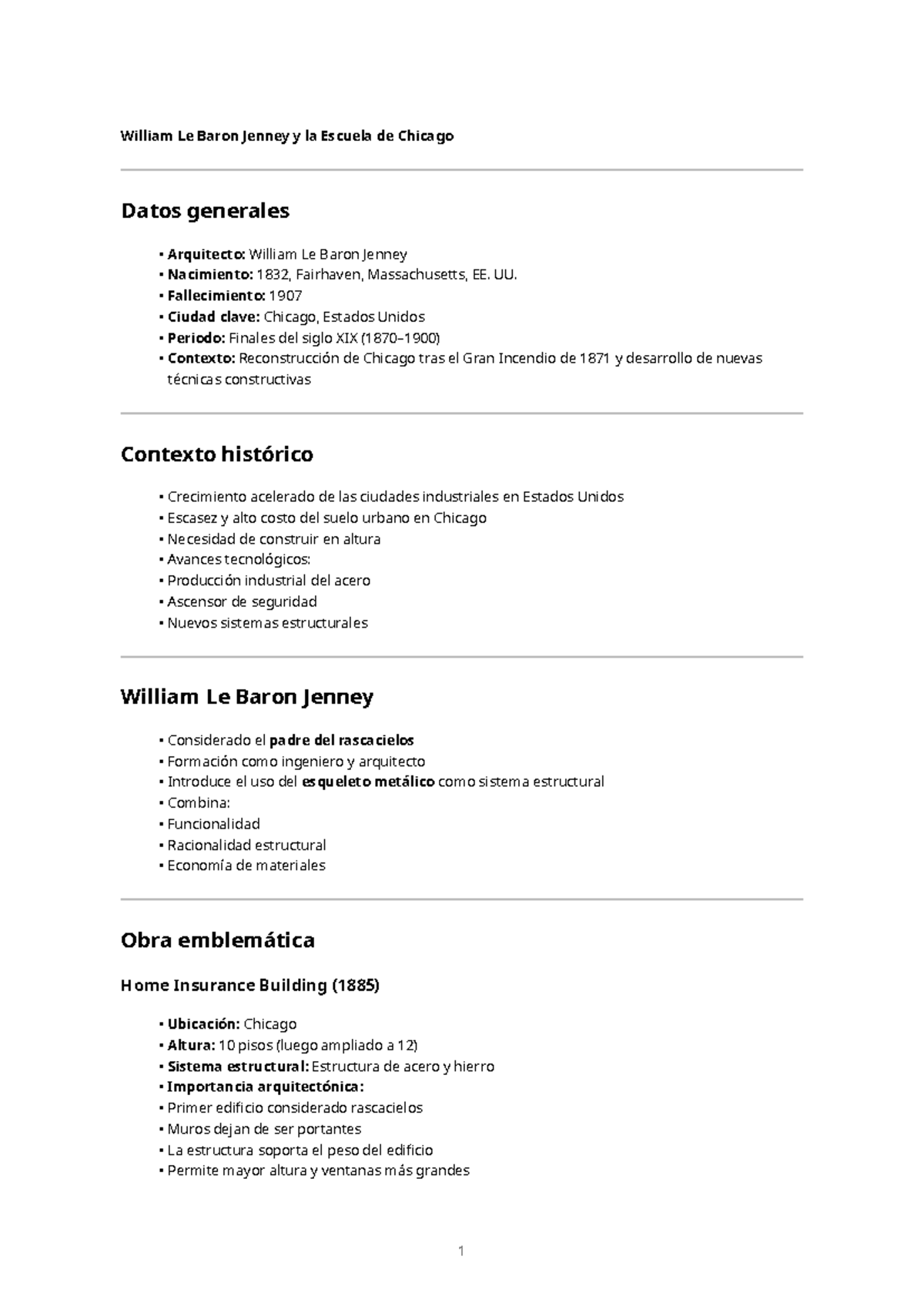 William Le Baron Jenney y la Escuela de Chicago

Datos generales

• Arquitecto: William Le Baron Jenney
• Nacimiento: 1832, Fairhaven, Massachusetts, EE. UU.
• Fallecimiento: 1907
• Ciudad clave: Chicago, Estados Unidos
• Periodo: Finales del siglo XIX (1870–1900)
• Contexto: Reconstrucción de Chicago tras el Gran Incendio de 1871 y desarrollo de nuevas técnicas constructivas

Contexto histórico

• Crecimiento acelerado de las ciudades industriales en Estados Unidos
• Escasez y alto costo del suelo urbano en Chicago
• Necesidad de construir en altura
• Avances tecnológicos:
• Producción industrial del acero
• Ascensor de seguridad
• Nuevos sistemas estructurales

William Le Baron Jenney

• Considerado el padre del rascacielos
• Formación como ingeniero y arquitecto
• Introduce el uso del esqueleto metálico como sistema estructural
• Combina:
• Funcionalidad
• Racionalidad estructural
• Economía de materiales

Obra emblemática

Home Insurance Building (1885)

• Ubicación: Chicago
• Altura: 10 pisos (luego ampliado a 12)
• Sistema estructural: Estructura de acero y hierro
• Importancia arquitectónica:
• Primer edificio considerado rascacielos
• Muros dejan de ser portantes
• La estructura soporta el peso del edificio
• Permite mayor altura y ventanas más grandes

1